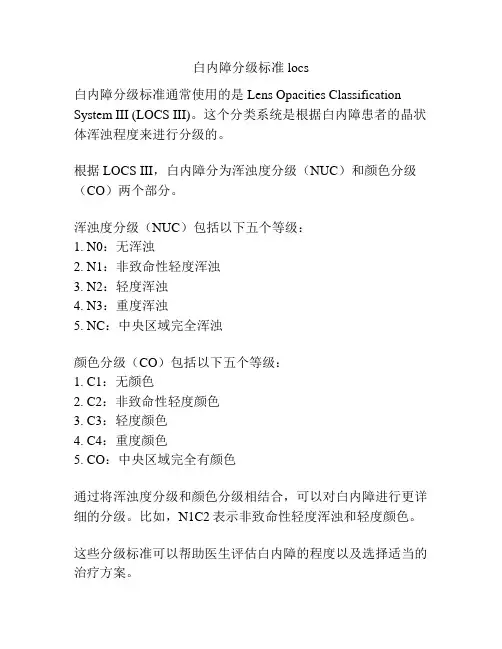 白内障分级标准 locs

白内障分级标准通常使用的是 Lens Opacities Classification System III (LOCS III)。这个分类系统是根据白内障患者的晶状体浑浊程度来进行分级的。

根据 LOCS III，白内障分为浑浊度分级（NUC）和颜色分级（CO）两个部分。

浑浊度分级（NUC）包括以下五个等级：
1. N0：无浑浊
2. N1：非致命性轻度浑浊
3. N2：轻度浑浊
4. N3：重度浑浊
5. NC：中央区域完全浑浊

颜色分级（CO）包括以下五个等级：
1. C1：无颜色
2. C2：非致命性轻度颜色
3. C3：轻度颜色
4. C4：重度颜色
5. CO：中央区域完全有颜色

通过将浑浊度分级和颜色分级相结合，可以对白内障进行更详细的分级。比如，N1C2 表示非致命性轻度浑浊和轻度颜色。

这些分级标准可以帮助医生评估白内障的程度以及选择适当的治疗方案。